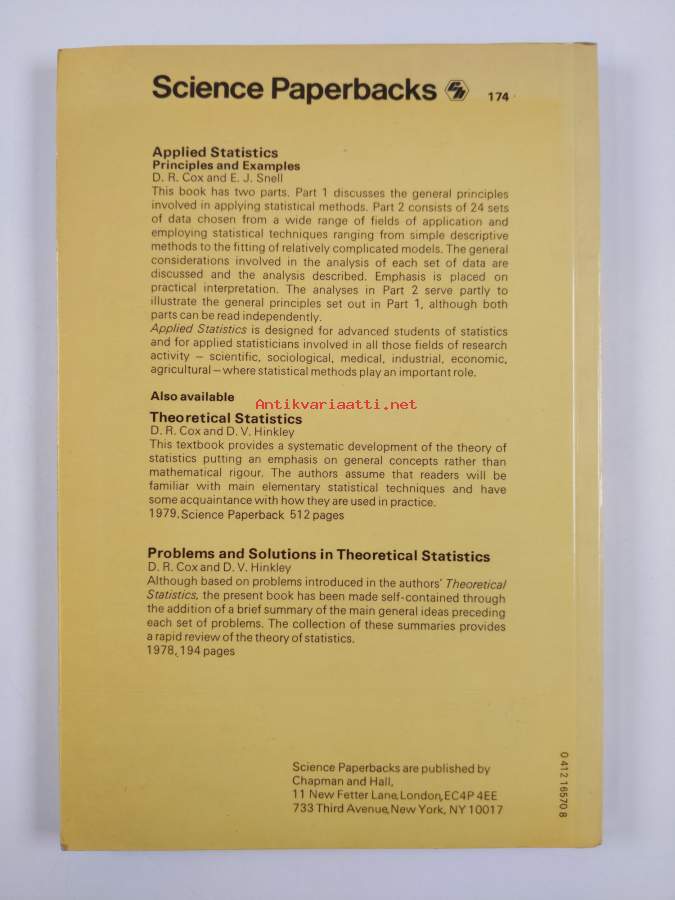 Science Paperbacks 174

Applied Statistics
Principles and Examples
D. R. Cox and E. J. Snell
This book has two parts. Part 1 discusses the general principles involved in applying statistical methods. Part 2 consists of 24 sets of data chosen from a wide range of fields of application and employing statistical techniques ranging from simple descriptive methods to the fitting of relatively complicated models. The general considerations involved in the analysis of each set of data are discussed and the analysis described. Emphasis is placed on practical interpretation. The analyses in Part 2 serve partly to illustrate the general principles set out in Part 1, although both parts can be read independently.
Applied Statistics is designed for advanced students of statistics and for applied statisticians involved in all those fields of research activity – scientific, sociological, medical, industrial, economic, agricultural – where statistical methods play an important role.

Also available
Antikvariaatti.net
Theoretical Statistics
D. R. Cox and D. V. Hinkley
This textbook provides a systematic development of the theory of statistics putting an emphasis on general concepts rather than mathematical rigour. The authors assume that readers will be familiar with main elementary statistical techniques and have some acquaintance with how they are used in practice.
1979. Science Paperback 512 pages

Problems and Solutions in Theoretical Statistics
D. R. Cox and D. V. Hinkley
Although based on problems introduced in the authors' Theoretical Statistics, the present book has been made self-contained through the addition of a brief summary of the main general ideas preceding each set of problems. The collection of these summaries provides a rapid review of the theory of statistics.
1978, 194 pages

Science Paperbacks are published by
Chapman and Hall,
11 New Fetter Lane, London, EC4P 4EE
733 Third Avenue, New York, NY 10017

0 412 16570 8